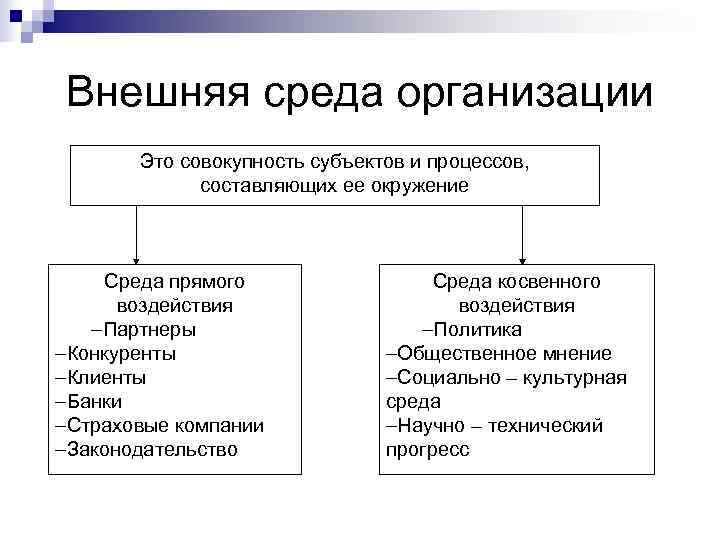 Внешняя среда организации

Это совокупность субъектов и процессов, составляющих ее окружение

Среда прямого воздействия
–Партнеры
–Конкуренты
–Клиенты
–Банки
–Страховые компании
–Законодательство

Среда косвенного воздействия
–Политика
–Общественное мнение
–Социально – культурная среда
–Научно – технический прогресс